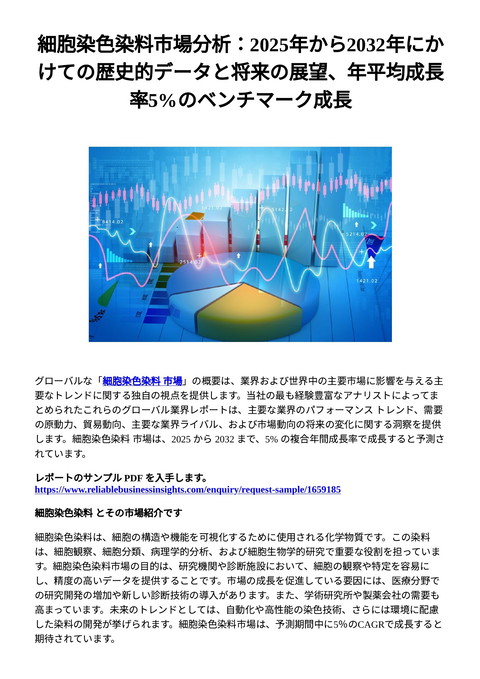 細胞染色染料市場分析：2025年から2032年にかけての歴史的データと将来の展望、年平均成長率5%のベンチマーク成長

グローバルな「細胞染色染料 市場」の概要は、業界および世界中の主要市場に影響を与える主要なトレンドに関する独自の視点を提供します。当社の最も経験豊富なアナリストによってまとめられたこれらのグローバル業界レポートは、主要な業界のパフォーマンス トレンド、需要の原動力、貿易動向、主要な業界ライバル、および市場動向の将来の変化に関する洞察を提供します。細胞染色染料 市場は、2025 から 2032 まで、5% の複合年間成長率で成長すると予測されています。

レポートのサンプル PDF を入手します。
https://www.reliablebusinessinsights.com/enquiry/request-sample/1659185

細胞染色染料 とその市場紹介です

細胞染色染料は、細胞の構造や機能を可視化するために使用される化学物質です。この染料は、細胞観察、細胞分類、病理学的分析、および細胞生物学的研究で重要な役割を担っています。細胞染色染料市場の目的は、研究機関や診断施設において、細胞の観察や特定を容易にし、精度の高いデータを提供することです。市場の成長を促進している要因には、医療分野での研究開発の増加や新しい診断技術の導入があります。また、学術研究所や製薬会社の需要も高まっています。未来のトレンドとしては、自動化や高性能の染色技術、さらには環境に配慮した染料の開発が挙げられます。細胞染色染料市場は、予測期間中に5%のCAGRで成長すると期待されています。